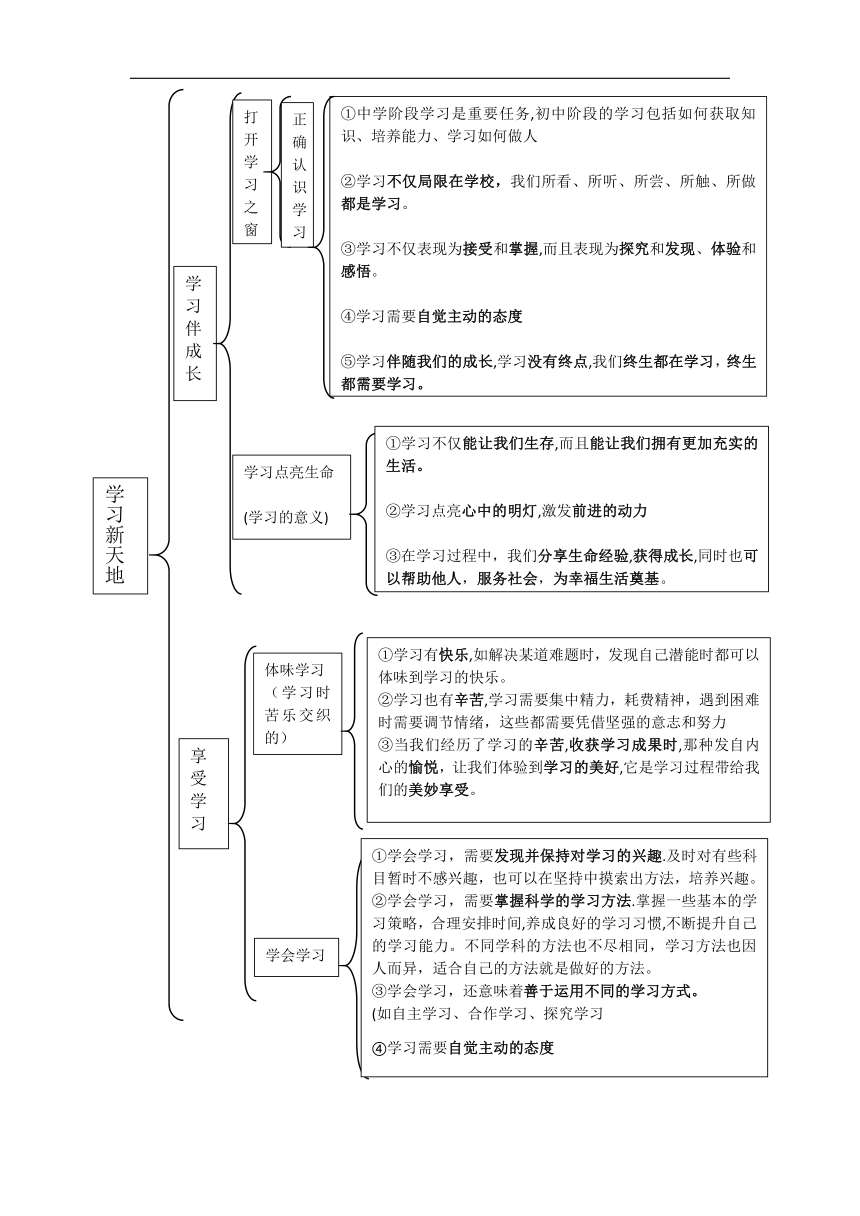 学习新天地

学习伴成长

打开学习之窗

正确认识学习

①中学阶段学习是重要任务,初中阶段的学习包括如何获取知识、培养能力、学习如何做人

②学习不仅局限在学校，我们所看、所听、所尝、所触、所做都是学习。

③学习不仅表现为接受和掌握,而且表现为探究和发现、体验和感悟。

④学习需要自觉主动的态度

⑤学习伴随我们的成长,学习没有终点,我们终生都在学习，终生都需要学习。

学习点亮生命

(学习的意义)

①学习不仅能让我们生存,而且能让我们拥有更加充实的生活。

②学习点亮心中的明灯,激发前进的动力

③在学习过程中，我们分享生命经验,获得成长,同时也可以帮助他人，服务社会，为幸福生活奠基。

享受学习

体味学习（学习时苦乐交织的）

①学习有快乐,如解决某道难题时，发现自己潜能时都可以体味到学习的快乐。
②学习也有辛苦,学习需要集中精力，耗费精神，遇到困难时需要调节情绪，这些都需要凭借坚强的意志和努力
③当我们经历了学习的辛苦,收获学习成果时,那种发自内心的愉悦，让我们体验到学习的美好,它是学习过程带给我们的美妙享受。

学会学习

①学会学习，需要发现并保持对学习的兴趣.及时对有些科目暂时不感兴趣，也可以在坚持中摸索出方法，培养兴趣。
②学会学习，需要掌握科学的学习方法.掌握一些基本的学习策略，合理安排时间,养成良好的学习习惯,不断提升自己的学习能力。不同学科的方法也不尽相同，学习方法也因人而异，适合自己的方法就是做好的方法。
③学会学习，还意味着善于运用不同的学习方式。
(如自主学习、合作学习、探究学习

④学习需要自觉主动的态度